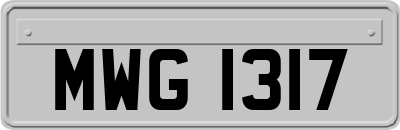 MWG 1317